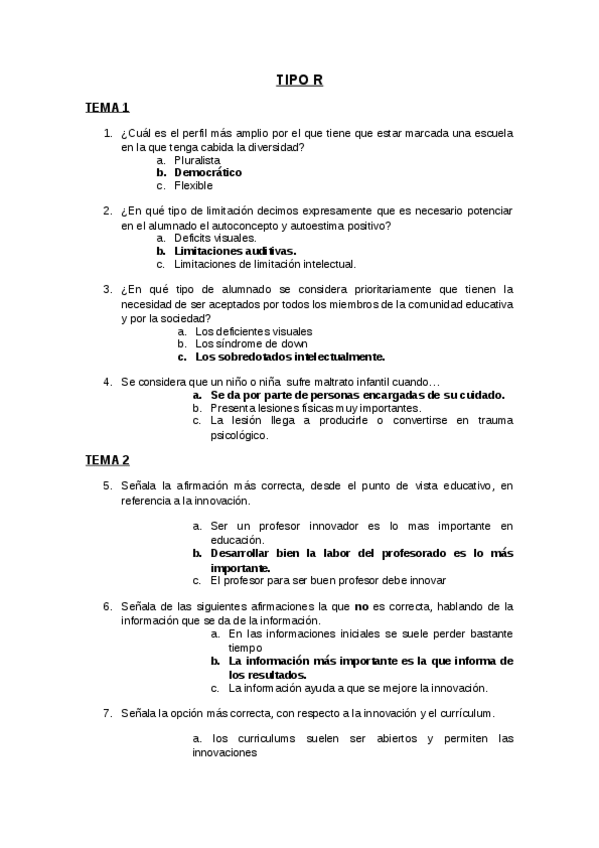 TIPO R

TEMA 1

1. ¿Cuál es el perfil más amplio por el que tiene que estar marcada una escuela en la que tenga cabida la diversidad?
a. Pluralista
b. Democrático
c. Flexible

2. ¿En qué tipo de limitación decimos expresamente que es necesario potenciar en el alumnado el autoconcepto y autoestima positivo?
a. Deficits visuales.
b. Limitaciones auditivas.
c. Limitaciones de limitación intelectual.

3. ¿En qué tipo de alumnado se considera prioritariamente que tienen la necesidad de ser aceptados por todos los miembros de la comunidad educativa y por la sociedad?
a. Los deficientes visuales
b. Los síndrome de down
c. Los sobredotados intelectualmente.

4. Se considera que un niño o niña sufre maltrato infantil cuando…
a. Se da por parte de personas encargadas de su cuidado.
b. Presenta lesiones físicas muy importantes.
c. La lesión llega a producirle o convertirse en trauma psicológico.

TEMA 2

5. Señala la afirmación más correcta, desde el punto de vista educativo, en referencia a la innovación.

a. Ser un profesor innovador es lo mas importante en educación.
b. Desarrollar bien la labor del profesorado es lo más importante.
c. El profesor para ser buen profesor debe innovar

6. Señala de las siguientes afirmaciones la que no es correcta, hablando de la información que se da de la información.
a. En las informaciones iniciales se suele perder bastante tiempo
b. La información más importante es la que informa de los resultados.
c. La información ayuda a que se mejore la innovación.

7. Señala la opción más correcta, con respecto a la innovación y el currículum.

a. los curriculums suelen ser abiertos y permiten las innovaciones